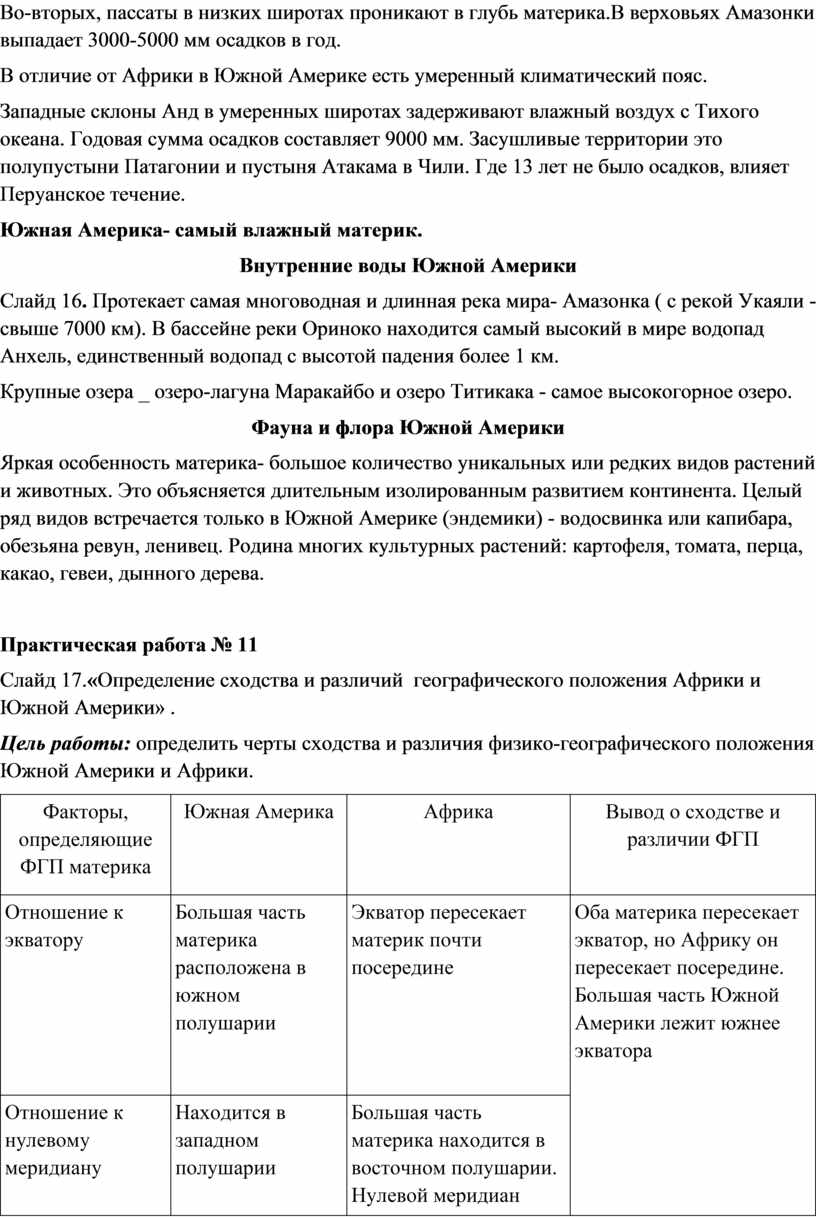 Во-вторых, пассаты в низких широтах проникают в глубь материка.В верховьях Амазонки выпадает 3000-5000 мм осадков в год.

В отличие от Африки в Южной Америке есть умеренный климатический пояс.

Западные склоны Анд в умеренных широтах задерживают влажный воздух с Тихого океана. Годовая сумма осадков составляет 9000 мм. Засушливые территории это полупустыни Патагонии и пустыня Атакама в Чили. Где 13 лет не было осадков, влияет Перуанское течение.

Южная Америка- самый влажный материк.

Внутренние воды Южной Америки

Слайд 16. Протекает самая многоводная и длинная река мира- Амазонка ( с рекой Укаяли - свыше 7000 км). В бассейне реки Ориноко находится самый высокий в мире водопад Анхель, единственный водопад с высотой падения более 1 км.

Крупные озера _ озеро-лагуна Маракайбо и озеро Титикака - самое высокогорное озеро.

Фауна и флора Южной Америки

Яркая особенность материка- большое количество уникальных или редких видов растений и животных. Это объясняется длительным изолированным развитием континента. Целый ряд видов встречается только в Южной Америке (эндемики) - водосвинка или капибара, обезьяна ревун, ленивец. Родина многих культурных растений: картофеля, томата, перца, какао, гевеи, дынного дерева.

Практическая работа № 11

Слайд 17.«Определение сходства и различий географического положения Африки и Южной Америки» .

Цель работы: определить черты сходства и различия физико-географического положения Южной Америки и Африки.

| Факторы, определяющие ФГП материка | Южная Америка | Африка | Вывод о сходстве и различии ФГП |
|---|---|---|---|
| Отношение к экватору | Большая часть материка расположена в южном полушарии | Экватор пересекает материк почти посередине | Оба материка пересекает экватор, но Африку он пересекает посередине. Большая часть Южной Америки лежит южнее экватора |
| Отношение к нулевому меридиану | Находится в западном полушарии | Большая часть материка находится в восточном полушарии. Нулевой меридиан | |